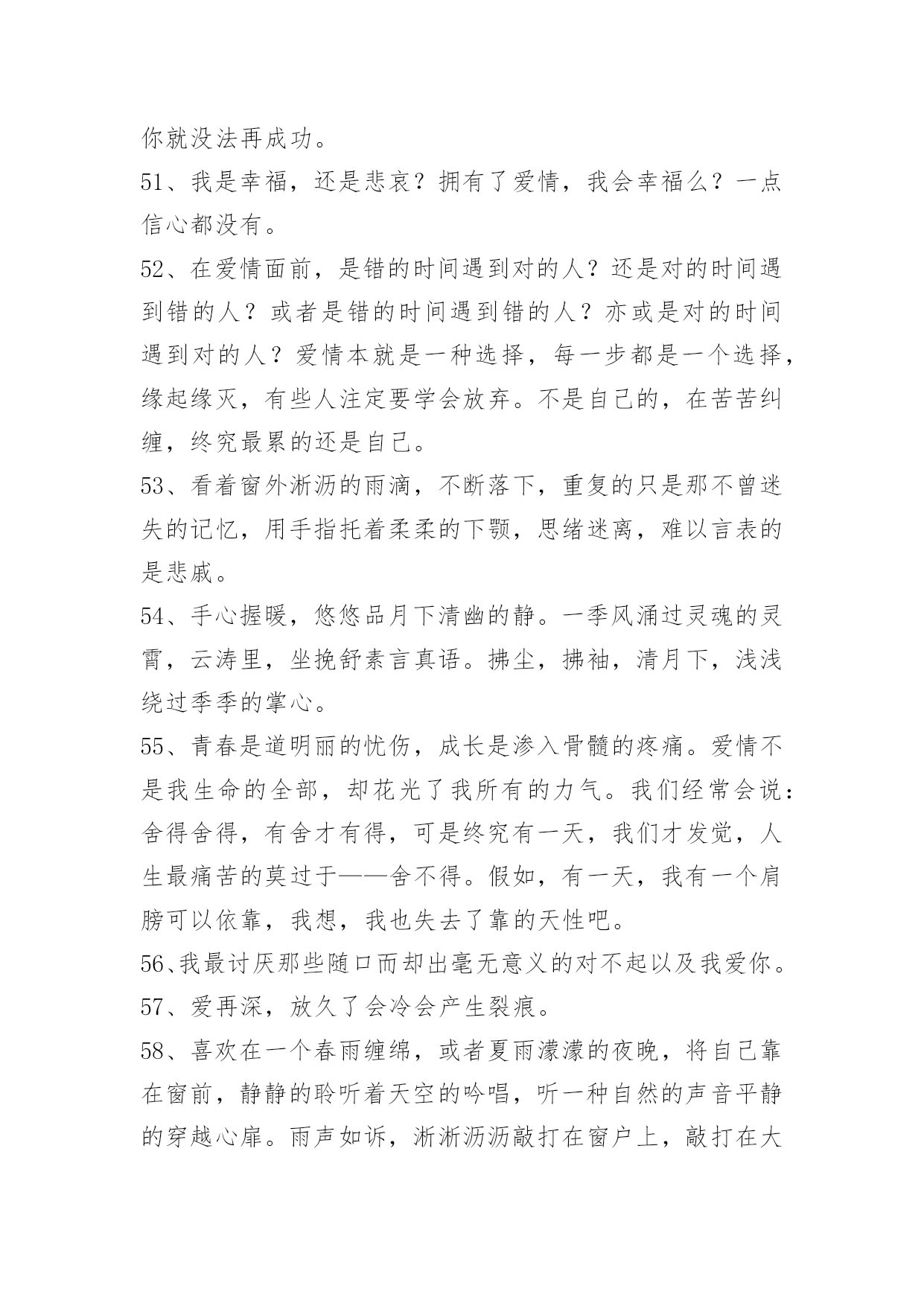 你就没法再成功。

51、我是幸福，还是悲哀？拥有了爱情，我会幸福么？一点信心都没有。

52、在爱情面前，是错的时间遇到对的人？还是对的时间遇到错的人？或者是错的时间遇到错的人？亦或是对的时间遇到对的人？爱情本就是一种选择，每一步都是一个选择，缘起缘灭，有些人注定要学会放弃。不是自己的，在苦苦纠缠，终究最累的还是自己。

53、看着窗外淅沥的雨滴，不断落下，重复的只是那不曾迷失的记忆，用手指托着柔柔的下颚，思绪迷离，难以言表的是悲戚。

54、手心握暖，悠悠品月下清幽的静。一季风涌过灵魂的灵霄，云涛里，坐挽舒素言真语。拂尘，拂袖，清月下，浅浅绕过季季的掌心。

55、青春是道明丽的忧伤，成长是渗入骨髓的疼痛。爱情不是我生命的全部，却花光了我所有的力气。我们经常会说：舍得舍得，有舍才有得，可是终究有一天，我们才发觉，人生最痛苦的莫过于——舍不得。假如，有一天，我有一个肩膀可以依靠，我想，我也失去了靠的天性吧。

56、我最讨厌那些随口而却出毫无意义的对不起以及我爱你。

57、爱再深，放久了会冷会产生裂痕。

58、喜欢在一个春雨缠绵，或者夏雨濛濛的夜晚，将自己靠在窗前，静静的聆听着天空的吟唱，听一种自然的声音平静的穿越心扉。雨声如诉，淅淅沥沥敲打在窗户上，敲打在大